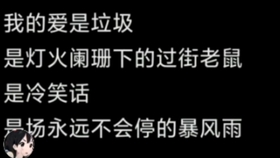 我的爱是垃圾

是灯火阑珊下的过街老鼠

是冷笑话

是场永远不会停的暴风雨